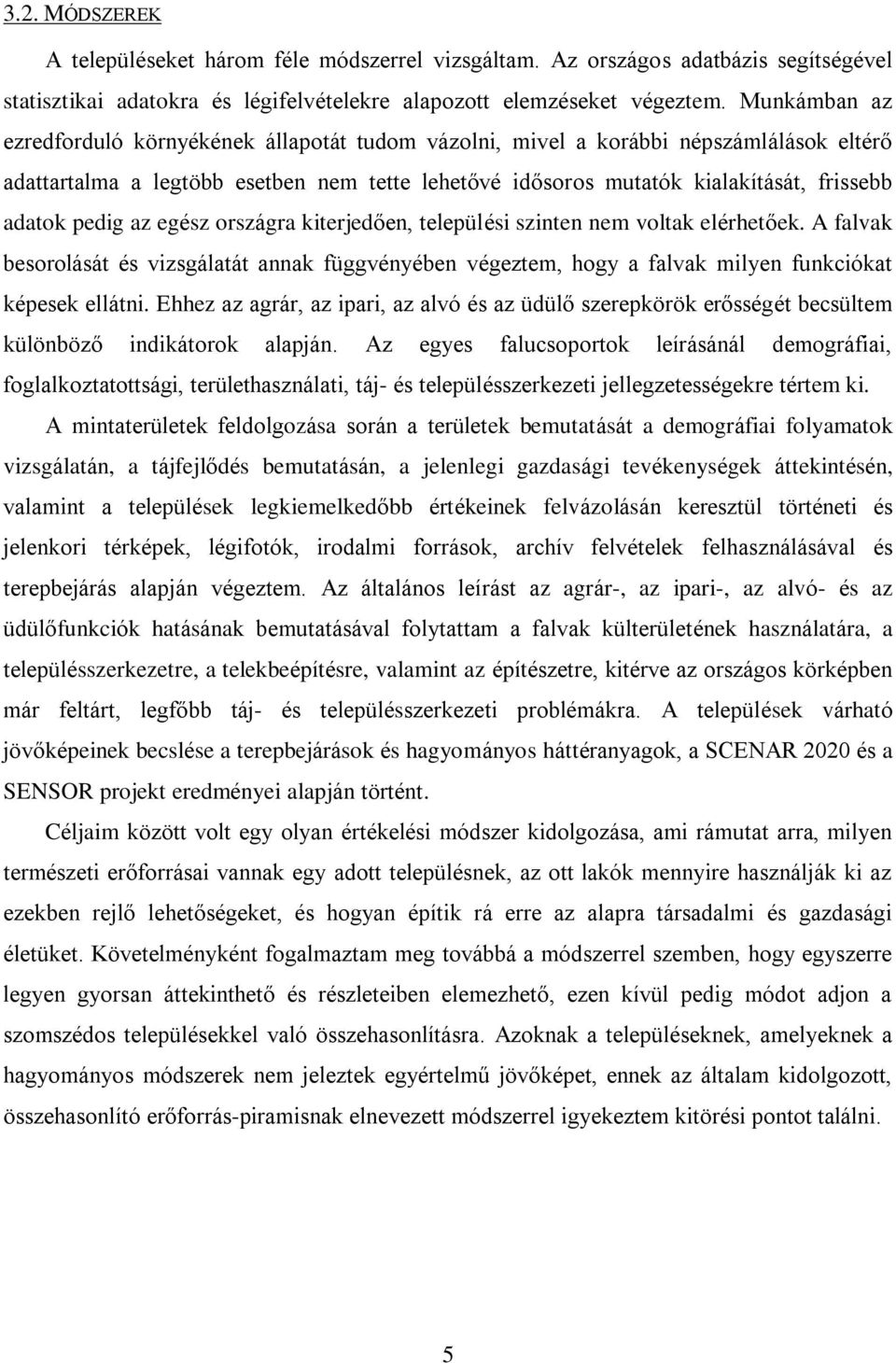 3.2. MÓDSZEREK

A településeket három féle módszerrel vizsgáltam. Az országos adatbázis segítségével statisztikai adatokra és légifelvételekre alapozott elemzéseket végeztem. Munkámban az ezredforduló környékének állapotát tudom vázolni, mivel a korábbi népszámlálások eltérő adattartalma a legtöbb esetben nem tette lehetővé idősoros mutatók kialakítását, frissebb adatok pedig az egész országra kiterjedően, települési szinten nem voltak elérhetőek. A falvak besorolását és vizsgálatát annak függvényében végeztem, hogy a falvak milyen funkciókat képesek ellátni. Ehhez az agrár, az ipari, az alvó és az üdülő szerepkörök erősségét becsültem különböző indikátorok alapján. Az egyes falucsoportok leírásánál demográfiai, foglalkoztatottsági, területhasználati, táj- és településszerkezeti jellegzetességekre tértem ki.

A mintaterületek feldolgozása során a területek bemutatását a demográfiai folyamatok vizsgálatán, a tájfejlődés bemutatásán, a jelenlegi gazdasági tevékenységek áttekintésén, valamint a települések legkiemelkedőbb értékeinek felvázolásán keresztül történeti és jelenkori térképek, légifotók, irodalmi források, archív felvételek felhasználásával és terepbejárás alapján végeztem. Az általános leírást az agrár-, az ipari-, az alvó- és az üdülőfunkciók hatásának bemutatásával folytattam a falvak külterületének használatára, a településszerkezetre, a telekbeépítésre, valamint az építészetre, kitérve az országos körképben már feltárt, legfőbb táj- és településszerkezeti problémákra. A települések várható jövőképeinek becslése a terepbejárások és hagyományos háttéranyagok, a SCENAR 2020 és a SENSOR projekt eredményei alapján történt.

Céljaim között volt egy olyan értékelési módszer kidolgozása, ami rámutat arra, milyen természeti erőforrásai vannak egy adott településnek, az ott lakók mennyire használják ki az ezekben rejlő lehetőségeket, és hogyan építik rá erre az alapra társadalmi és gazdasági életüket. Követelményként fogalmaztam meg továbbá a módszerrel szemben, hogy egyszerre legyen gyorsan áttekinthető és részleteiben elemezhető, ezen kívül pedig módot adjon a szomszédos településekkel való összehasonlításra. Azoknak a településeknek, amelyeknek a hagyományos módszerek nem jeleztek egyértelmű jövőképet, ennek az általam kidolgozott, összehasonlító erőforrás-piramisnak elnevezett módszerrel igyekeztem kitörési pontot találni.

5